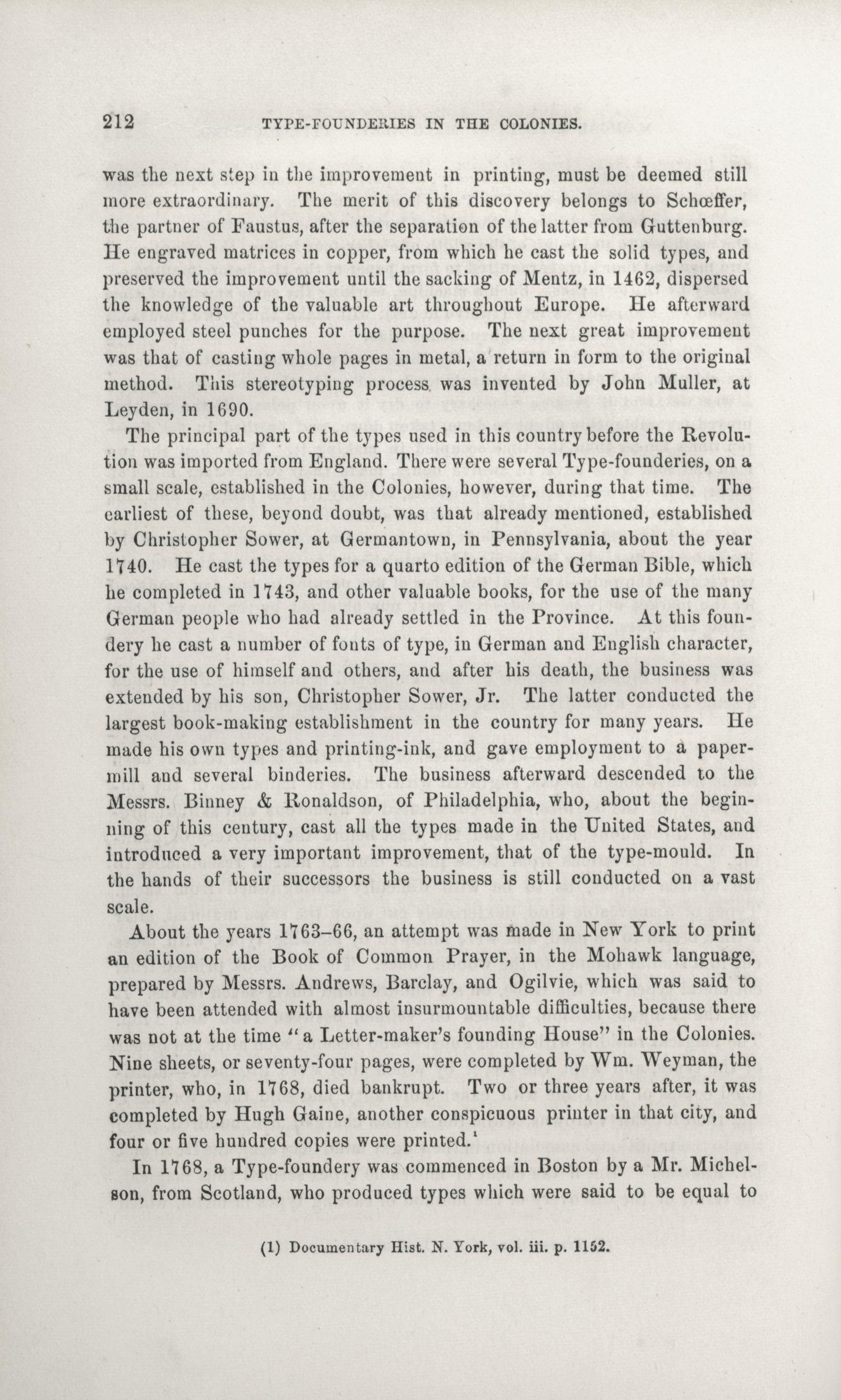 212 TYPE-FOUNDERIES IN THE COLONIES.

was the next step in the improvement in printing, must be deemed still more extraordinary. The merit of this discovery belongs to Schœffer, the partner of Faustus, after the separation of the latter from Guttenburg. He engraved matrices in copper, from which he cast the solid types, and preserved the improvement until the sacking of Mentz, in 1462, dispersed the knowledge of the valuable art throughout Europe. He afterward employed steel punches for the purpose. The next great improvement was that of casting whole pages in metal, a return in form to the original method. This stereotyping process was invented by John Muller, at Leyden, in 1690.

The principal part of the types used in this country before the Revolution was imported from England. There were several Type-founderies, on a small scale, established in the Colonies, however, during that time. The earliest of these, beyond doubt, was that already mentioned, established by Christopher Sower, at Germantown, in Pennsylvania, about the year 1740. He cast the types for a quarto edition of the German Bible, which he completed in 1743, and other valuable books, for the use of the many German people who had already settled in the Province. At this foundery he cast a number of fonts of type, in German and English character, for the use of himself and others, and after his death, the business was extended by his son, Christopher Sower, Jr. The latter conducted the largest book-making establishment in the country for many years. He made his own types and printing-ink, and gave employment to a paper-mill and several binderies. The business afterward descended to the Messrs. Binney & Ronaldson, of Philadelphia, who, about the beginning of this century, cast all the types made in the United States, and introduced a very important improvement, that of the type-mould. In the hands of their successors the business is still conducted on a vast scale.

About the years 1763–66, an attempt was made in New York to print an edition of the Book of Common Prayer, in the Mohawk language, prepared by Messrs. Andrews, Barclay, and Ogilvie, which was said to have been attended with almost insurmountable difficulties, because there was not at the time "a Letter-maker's founding House" in the Colonies. Nine sheets, or seventy-four pages, were completed by Wm. Weyman, the printer, who, in 1768, died bankrupt. Two or three years after, it was completed by Hugh Gaine, another conspicuous printer in that city, and four or five hundred copies were printed.$^1$

In 1768, a Type-foundery was commenced in Boston by a Mr. Michelson, from Scotland, who produced types which were said to be equal to

(1) Documentary Hist. N. York, vol. iii. p. 1152.